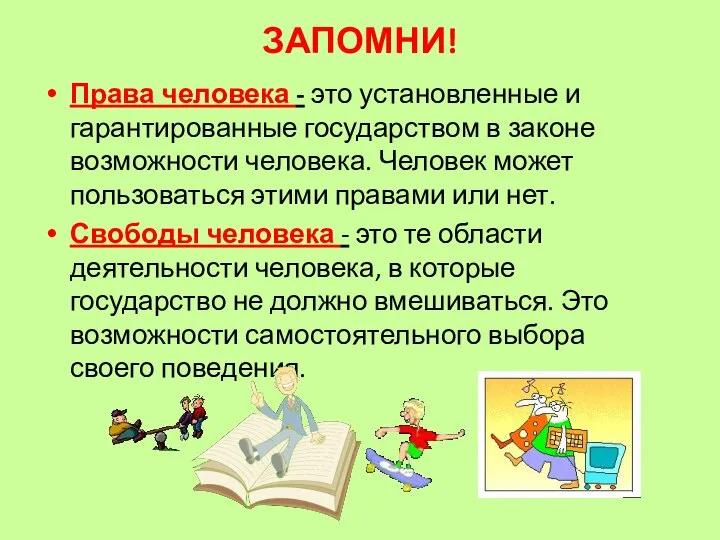 ЗАПОМНИ!

• Права человека - это установленные и гарантированные государством в законе возможности человека. Человек может пользоваться этими правами или нет.

• Свободы человека - это те области деятельности человека, в которые государство не должно вмешиваться. Это возможности самостоятельного выбора своего поведения.